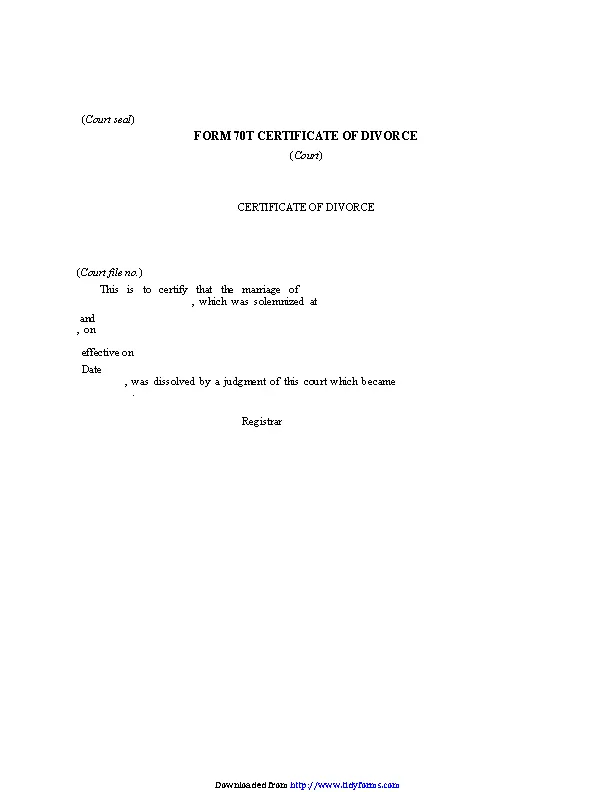 (Court seal)

FORM 70T CERTIFICATE OF DIVORCE

(Court)

CERTIFICATE OF DIVORCE

(Court file no.)

This is to certify that the marriage of , which was solemnized at

and

, on

effective on

Date

, was dissolved by a judgment of this court which became

.

Registrar

Downloaded from http://www.tidyforms.com